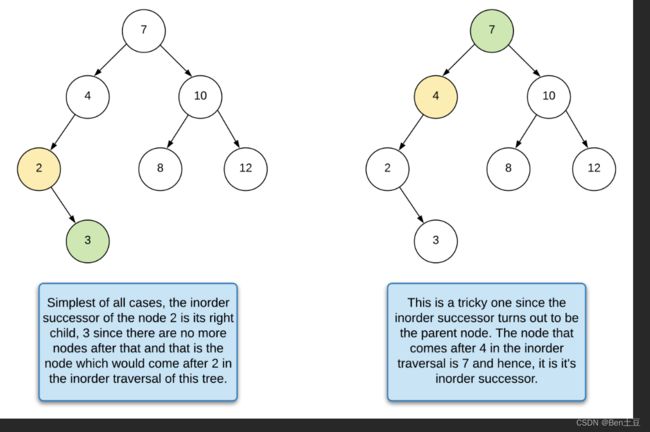 7

4

10

2

8

12

3

Simplest of all cases, the inorder successor of the node 2 is its right child, 3 since there are no more nodes after that and that is the node which would come after 2 in the inorder traversal of this tree.

7

4

10

2

8

12

3

This is a tricky one since the inorder successor turns out to be the parent node. The node that comes after 4 in the inorder traversal is 7 and hence, it is it's inorder successor.

CSDN @Ben土豆